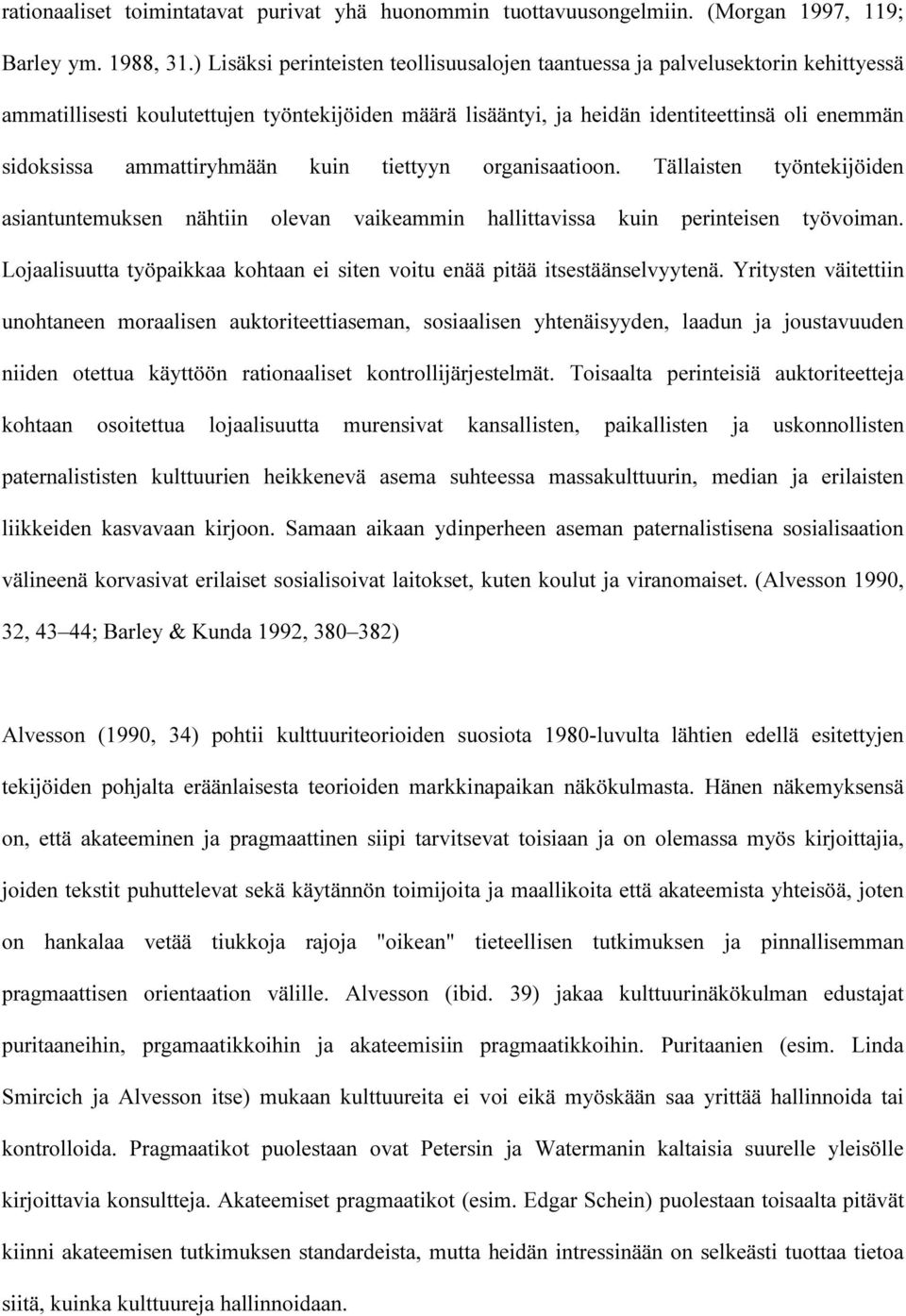 rationaaliset toimintatavat purivat yhä huonommin tuottavuusongelmiin. (Morgan 1997, 119; Barley ym. 1988, 31.) Lisäksi perinteisten teollisuusalojen taantuessa ja palvelusektorin kehittyessä ammatillisesti koulutettujen työntekijöiden määrä lisääntyi, ja heidän identiteettinsä oli enemmän sidoksissa ammattiryhmään kuin tiettyyn organisaatioon. Tällaisten työntekijöiden asiantuntemuksen nähtiin olevan vaikeammin hallittavissa kuin perinteisen työvoiman. Lojaalisuutta työpaikkaa kohtaan ei siten voitu enää pitää itsestäänselvyytenä. Yritysten väitettiin unohtaneen moraalisen auktoriteettiaseman, sosiaalisen yhtenäisyyden, laadun ja joustavuuden niiden otettua käyttöön rationaaliset kontrollijärjestelmät. Toisaalta perinteisiä auktoriteetteja kohtaan osoitettua lojaalisuutta murensivat kansallisten, paikallisten ja uskonnollisten paternalististen kulttuurien heikkenevä asema suhteessa massakulttuurin, median ja erilaisten liikkeiden kasvavaan kirjoon. Samaan aikaan ydinperheen aseman paternalistisena sosialisaation välineenä korvasivat erilaiset sosialisoivat laitokset, kuten koulut ja viranomaiset. (Alvesson 1990, 32, 43–44; Barley & Kunda 1992, 380–382)

Alvesson (1990, 34) pohtii kulttuuriteorioiden suosiota 1980-luvulta lähtien edellä esitettyjen tekijöiden pohjalta eräänlaisesta teorioiden markkinapaikan näkökulmasta. Hänen näkemyksensä on, että akateeminen ja pragmaattinen siipi tarvitsevat toisiaan ja on olemassa myös kirjoittajia, joiden tekstit puhuttelevat sekä käytännön toimijoita ja maallikoita että akateemista yhteisöä, joten on hankalaa vetää tiukkoja rajoja "oikean" tieteellisen tutkimuksen ja pinnallisemman pragmaattisen orientaation välille. Alvesson (ibid. 39) jakaa kulttuurinäkökulman edustajat puritaaneihin, prgamaatikkoihin ja akateemisiin pragmaatikkoihin. Puritaanien (esim. Linda Smircich ja Alvesson itse) mukaan kulttuureita ei voi eikä myöskään saa yrittää hallinnoida tai kontrolloida. Pragmaatikot puolestaan ovat Petersin ja Watermanin kaltaisia suurelle yleisölle kirjoittavia konsultteja. Akateemiset pragmaatikot (esim. Edgar Schein) puolestaan toisaalta pitävät kiinni akateemisen tutkimuksen standardeista, mutta heidän intressinään on selkeästi tuottaa tietoa siitä, kuinka kulttuureja hallinnoidaan.